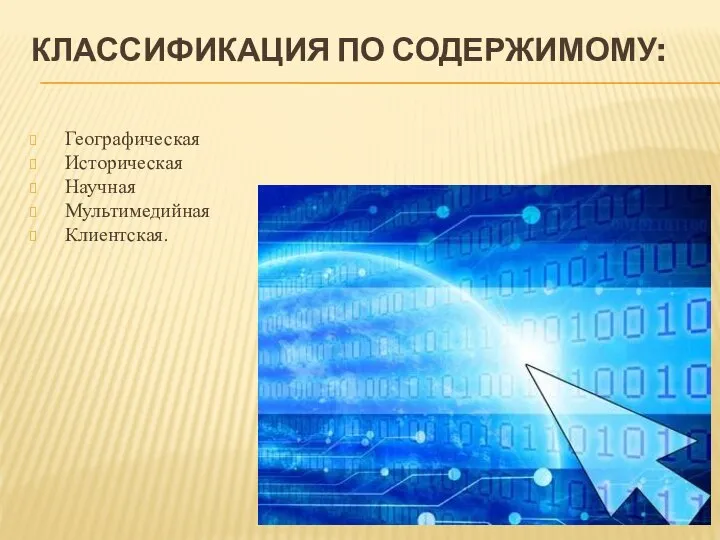 КЛАССИФИКАЦИЯ ПО СОДЕРЖИМОМУ:

Географическая
Историческая
Научная
Мультимедийная
Клиентская.